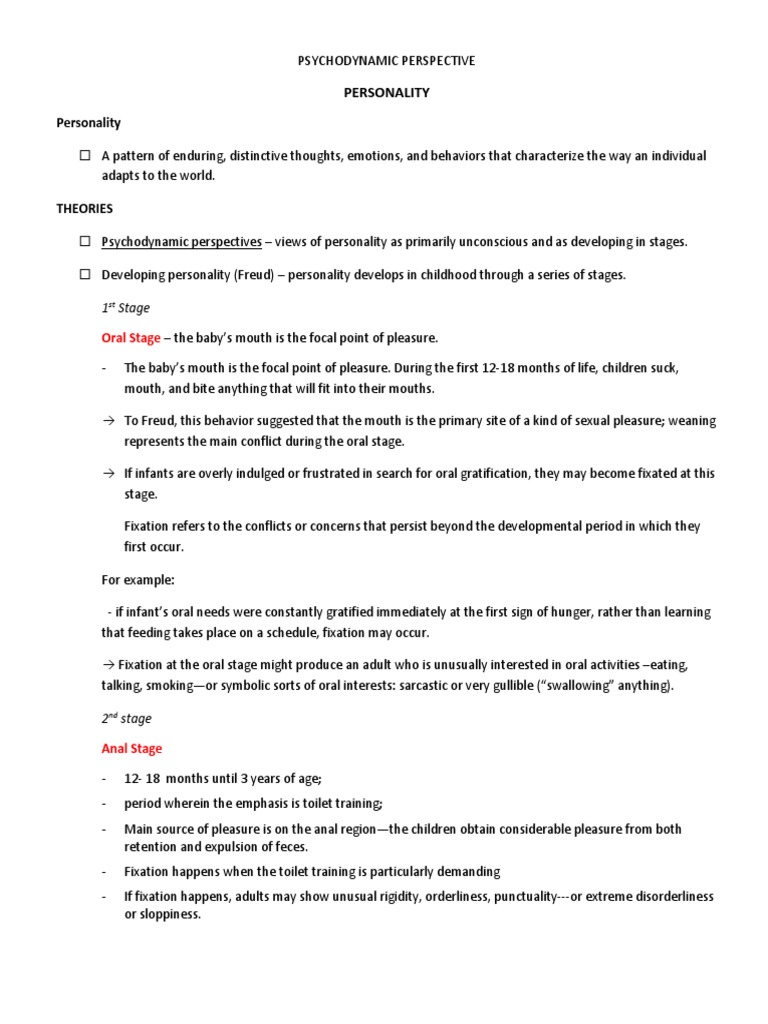 PSYCHODYNAMIC PERSPECTIVE

PERSONALITY

Personality

☐ A pattern of enduring, distinctive thoughts, emotions, and behaviors that characterize the way an individual adapts to the world.

THEORIES

☐ Psychodynamic perspectives – views of personality as primarily unconscious and as developing in stages.

☐ Developing personality (Freud) – personality develops in childhood through a series of stages.

$1^{st}$ Stage

Oral Stage – the baby's mouth is the focal point of pleasure.

- The baby's mouth is the focal point of pleasure. During the first 12-18 months of life, children suck, mouth, and bite anything that will fit into their mouths.

→ To Freud, this behavior suggested that the mouth is the primary site of a kind of sexual pleasure; weaning represents the main conflict during the oral stage.

→ If infants are overly indulged or frustrated in search for oral gratification, they may become fixated at this stage.

Fixation refers to the conflicts or concerns that persist beyond the developmental period in which they first occur.

For example:

- if infant's oral needs were constantly gratified immediately at the first sign of hunger, rather than learning that feeding takes place on a schedule, fixation may occur.

→ Fixation at the oral stage might produce an adult who is unusually interested in oral activities –eating, talking, smoking—or symbolic sorts of oral interests: sarcastic or very gullible ("swallowing" anything).

$2^{nd}$ stage

Anal Stage

- 12- 18 months until 3 years of age;
- period wherein the emphasis is toilet training;
- Main source of pleasure is on the anal region—the children obtain considerable pleasure from both retention and expulsion of feces.
- Fixation happens when the toilet training is particularly demanding
- If fixation happens, adults may show unusual rigidity, orderliness, punctuality---or extreme disorderliness or sloppiness.